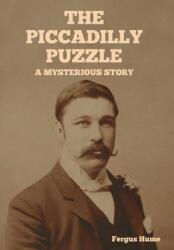 THE PICCADILLY PUZZLE
A MYSTERIOUS STORY

Fergus Hume